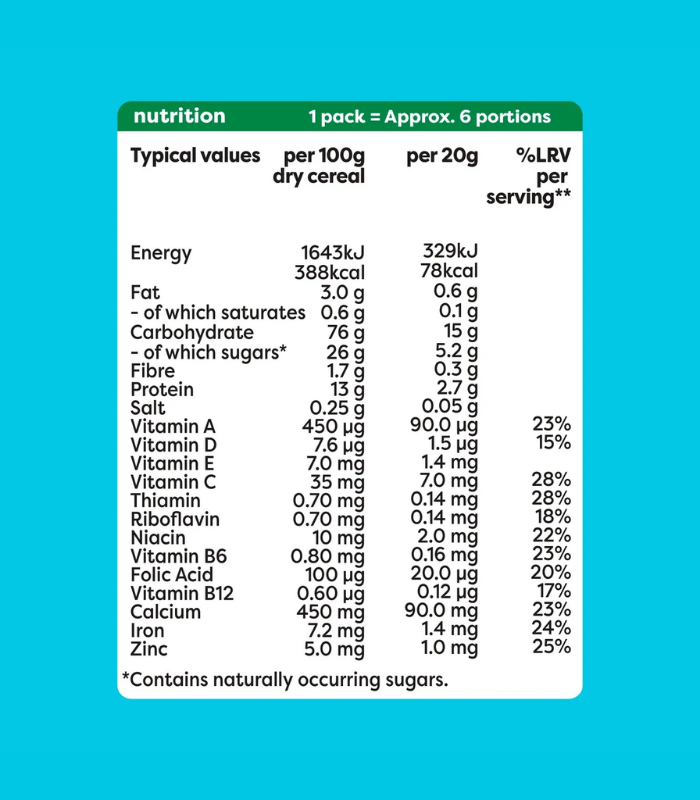 nutrition 1 pack = Approx. 6 portions

| Typical values | per 100g dry cereal | per 20g | %LRV per serving** |
|---|---|---|---|
| Energy | 1643kJ 388kcal | 329kJ 78kcal | |
| Fat | 3.0 g | 0.6 g | |
| - of which saturates | 0.6 g | 0.1 g | |
| Carbohydrate | 76 g | 15 g | |
| - of which sugars* | 26 g | 5.2 g | |
| Fibre | 1.7 g | 0.3 g | |
| Protein | 13 g | 2.7 g | |
| Salt | 0.25 g | 0.05 g | |
| Vitamin A | 450 µg | 90.0 µg | 23% |
| Vitamin D | 7.6 µg | 1.5 µg | 15% |
| Vitamin E | 7.0 mg | 1.4 mg | |
| Vitamin C | 35 mg | 7.0 mg | 28% |
| Thiamin | 0.70 mg | 0.14 mg | 28% |
| Riboflavin | 0.70 mg | 0.14 mg | 18% |
| Niacin | 10 mg | 2.0 mg | 22% |
| Vitamin B6 | 0.80 mg | 0.16 mg | 23% |
| Folic Acid | 100 µg | 20.0 µg | 20% |
| Vitamin B12 | 0.60 µg | 0.12 µg | 17% |
| Calcium | 450 mg | 90.0 mg | 23% |
| Iron | 7.2 mg | 1.4 mg | 24% |
| Zinc | 5.0 mg | 1.0 mg | 25% |

*Contains naturally occurring sugars.